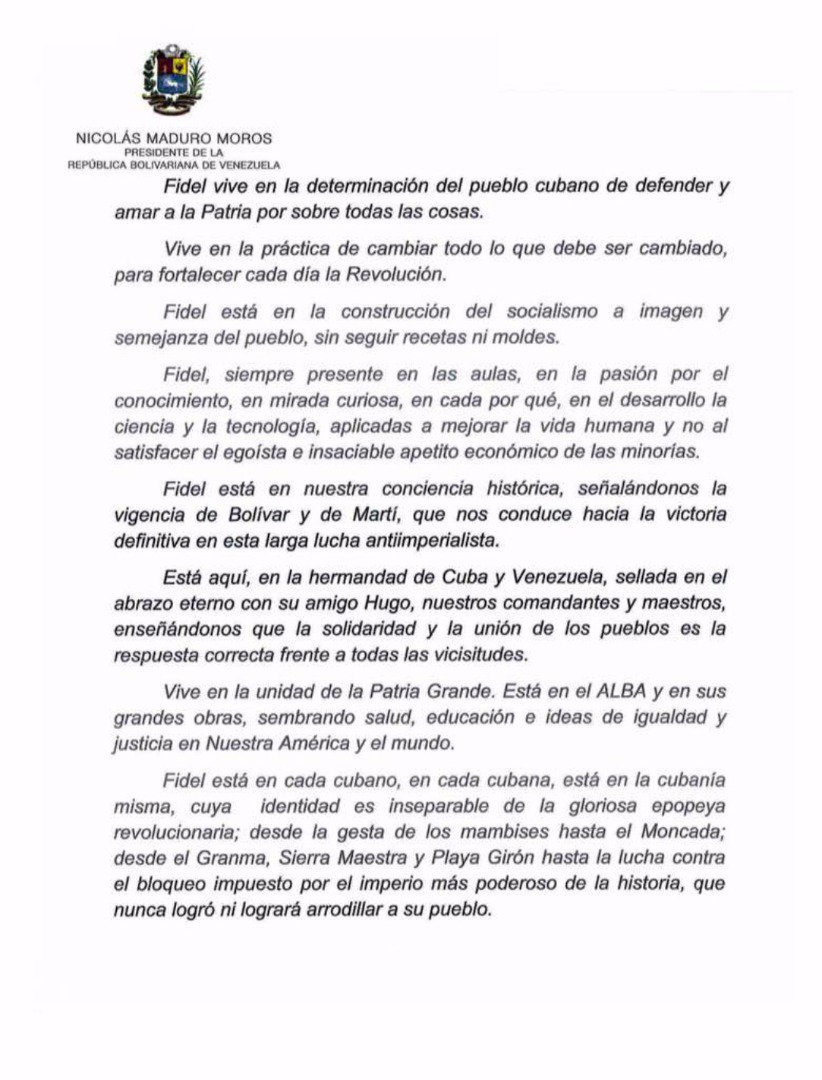 NICOLÁS MADURO MOROS
PRESIDENTE DE LA
REPÚBLICA BOLIVARIANA DE VENEZUELA

Fidel vive en la determinación del pueblo cubano de defender y amar a la Patria por sobre todas las cosas.

Vive en la práctica de cambiar todo lo que debe ser cambiado, para fortalecer cada día la Revolución.

Fidel está en la construcción del socialismo a imagen y semejanza del pueblo, sin seguir recetas ni moldes.

Fidel, siempre presente en las aulas, en la pasión por el conocimiento, en mirada curiosa, en cada por qué, en el desarrollo la ciencia y la tecnología, aplicadas a mejorar la vida humana y no al satisfacer el egoísta e insaciable apetito económico de las minorías.

Fidel está en nuestra conciencia histórica, señalándonos la vigencia de Bolívar y de Martí, que nos conduce hacia la victoria definitiva en esta larga lucha antiimperialista.

Está aquí, en la hermandad de Cuba y Venezuela, sellada en el abrazo eterno con su amigo Hugo, nuestros comandantes y maestros, enseñándonos que la solidaridad y la unión de los pueblos es la respuesta correcta frente a todas las vicisitudes.

Vive en la unidad de la Patria Grande. Está en el ALBA y en sus grandes obras, sembrando salud, educación e ideas de igualdad y justicia en Nuestra América y el mundo.

Fidel está en cada cubano, en cada cubana, está en la cubanía misma, cuya identidad es inseparable de la gloriosa epopeya revolucionaria; desde la gesta de los mambises hasta el Moncada; desde el Granma, Sierra Maestra y Playa Girón hasta la lucha contra el bloqueo impuesto por el imperio más poderoso de la historia, que nunca logró ni logrará arrodillar a su pueblo.